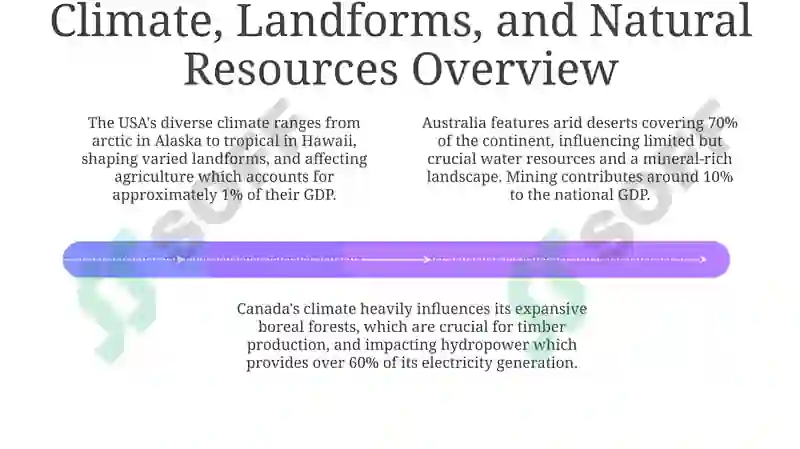 Climate, Landforms, and Natural Resources Overview

The USA's diverse climate ranges from arctic in Alaska to tropical in Hawaii, shaping varied landforms, and affecting agriculture which accounts for approximately 1% of their GDP.

Australia features arid deserts covering 70% of the continent, influencing limited but crucial water resources and a mineral-rich landscape. Mining contributes around 10% to the national GDP.

Canada's climate heavily influences its expansive boreal forests, which are crucial for timber production, and impacting hydropower which provides over 60% of its electricity generation.